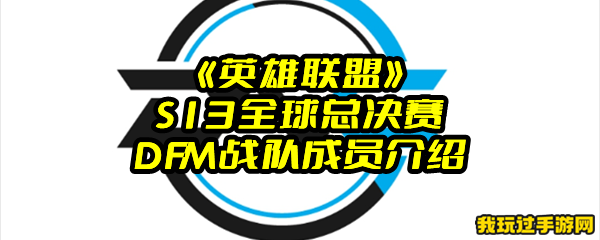 《英雄联盟》
S13全球总决赛
DFM战队成员介绍

我玩过手游网